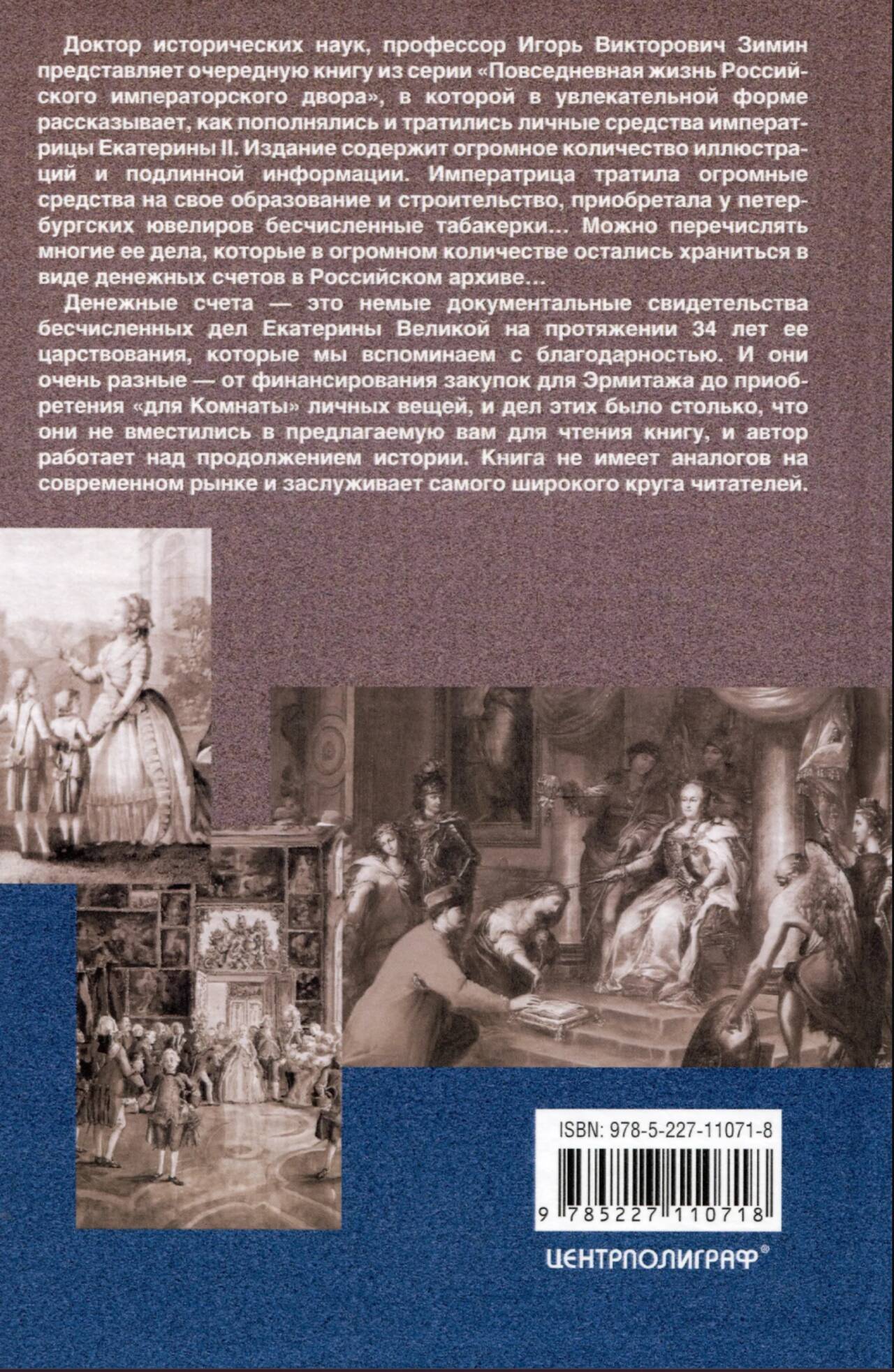 Доктор исторических наук, профессор Игорь Викторович Зимин представляет очередную книгу из серии «Повседневная жизнь Российского императорского двора», в которой в увлекательной форме рассказывает, как пополнялись и тратились личные средства императрицы Екатерины II. Издание содержит огромное количество иллюстраций и подлинной информации. Императрица тратила огромные средства на свое образование и строительство, приобретала у петербургских ювелиров бесчисленные табакерки... Можно перечислять многие ее дела, которые в огромном количестве остались храниться в виде денежных счетов в Российском архиве...

Денежные счета — это немые документальные свидетельства бесчисленных дел Екатерины Великой на протяжении 34 лет ее царствования, которые мы вспоминаем с благодарностью. И они очень разные — от финансирования закупок для Эрмитажа до приобретения «для Комнаты» личных вещей, и дел этих было столько, что они не вместились в предлагаемую вам для чтения книгу, и автор работает над продолжением истории. Книга не имеет аналогов на современном рынке и заслуживает самого широкого круга читателей.

ISBN: 978-5-227-11071-8

9 785227 110718

ЦЕНТРПОЛИГРАФ®